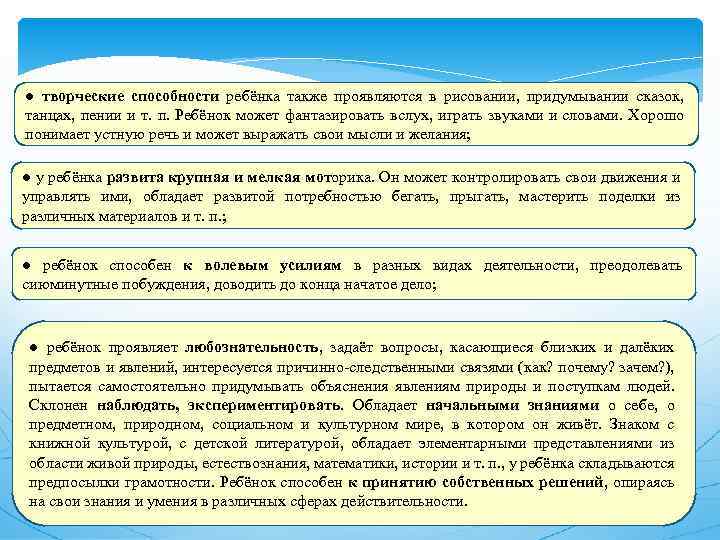 ● творческие способности ребёнка также проявляются в рисовании, придумывании сказок, танцах, пении и т. п. Ребёнок может фантазировать вслух, играть звуками и словами. Хорошо понимает устную речь и может выражать свои мысли и желания;

● у ребёнка развита крупная и мелкая моторика. Он может контролировать свои движения и управлять ими, обладает развитой потребностью бегать, прыгать, мастерить поделки из различных материалов и т. п.;

● ребёнок способен к волевым усилиям в разных видах деятельности, преодолевать сиюминутные побуждения, доводить до конца начатое дело;

● ребёнок проявляет любознательность, задаёт вопросы, касающиеся близких и далёких предметов и явлений, интересуется причинно-следственными связями (как? почему? зачем?), пытается самостоятельно придумывать объяснения явлениям природы и поступкам людей. Склонен наблюдать, экспериментировать. Обладает начальными знаниями о себе, о предметном, природном, социальном и культурном мире, в котором он живёт. Знаком с книжной культурой, с детской литературой, обладает элементарными представлениями из области живой природы, естествознания, математики, истории и т. п., у ребёнка складываются предпосылки грамотности. Ребёнок способен к принятию собственных решений, опираясь на свои знания и умения в различных сферах действительности.